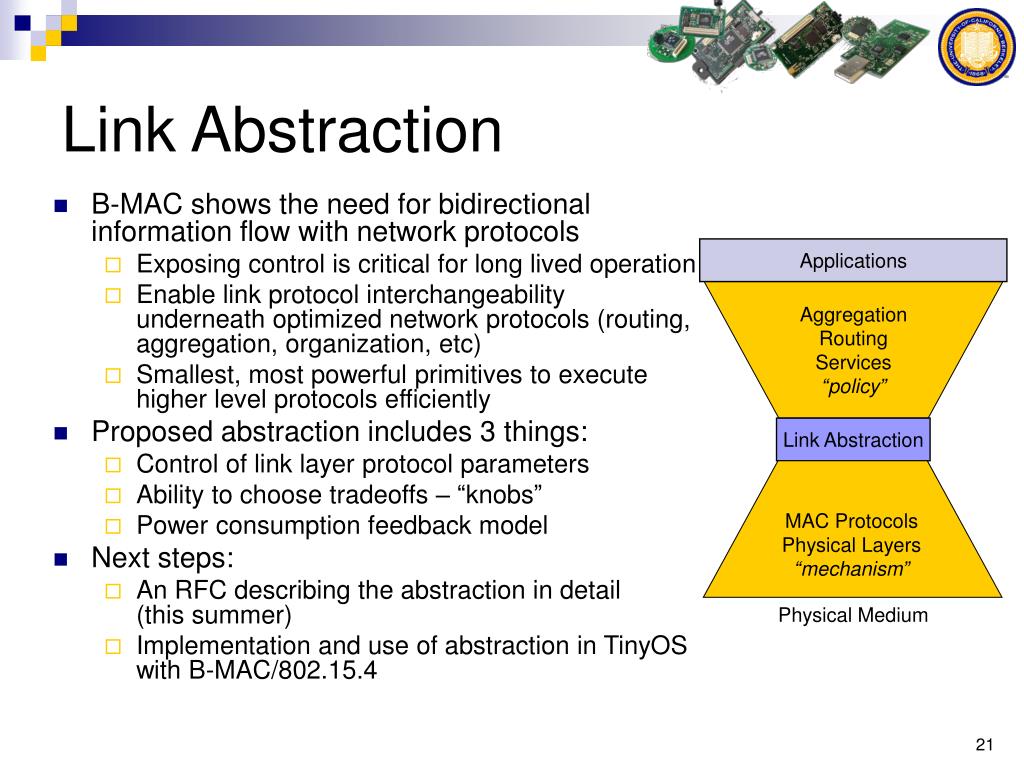 Link Abstraction

B-MAC shows the need for bidirectional information flow with network protocols

Exposing control is critical for long lived operation

Enable link protocol interchangeability underneath optimized network protocols (routing, aggregation, organization, etc)

Smallest, most powerful primitives to execute higher level protocols efficiently

Proposed abstraction includes 3 things:

Control of link layer protocol parameters

Ability to choose tradeoffs – "knobs"

Power consumption feedback model

Next steps:

An RFC describing the abstraction in detail (this summer)

Implementation and use of abstraction in TinyOS with B-MAC/802.15.4

Applications

Aggregation
Routing
Services
"policy"

Link Abstraction

MAC Protocols
Physical Layers
"mechanism"

Physical Medium

21